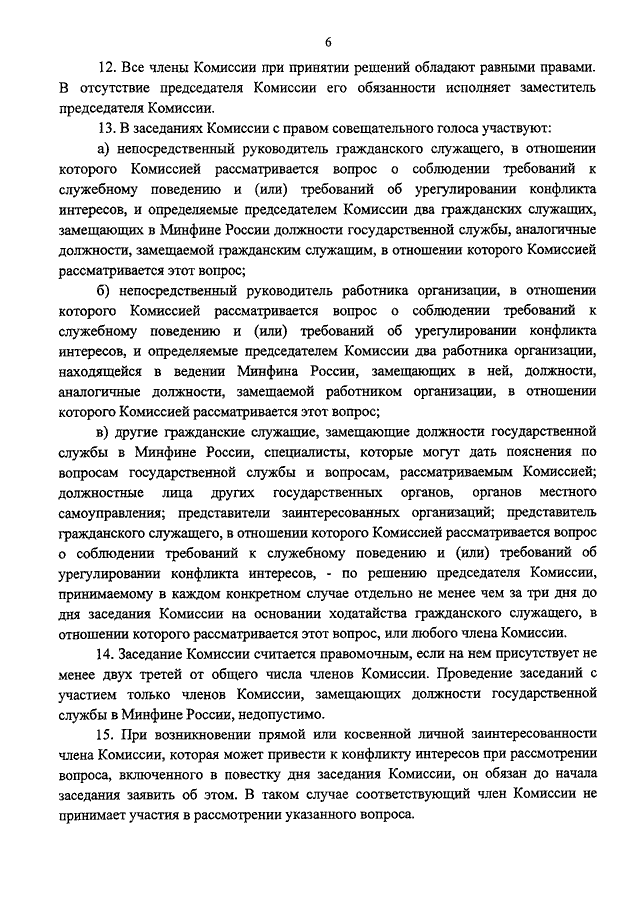 6

12. Все члены Комиссии при принятии решений обладают равными правами. В отсутствие председателя Комиссии его обязанности исполняет заместитель председателя Комиссии.

13. В заседаниях Комиссии с правом совещательного голоса участвуют:

а) непосредственный руководитель гражданского служащего, в отношении которого Комиссией рассматривается вопрос о соблюдении требований к служебному поведению и (или) требований об урегулировании конфликта интересов, и определяемые председателем Комиссии два гражданских служащих, замещающих в Минфине России должности государственной службы, аналогичные должности, замещаемой гражданским служащим, в отношении которого Комиссией рассматривается этот вопрос;

б) непосредственный руководитель работника организации, в отношении которого Комиссией рассматривается вопрос о соблюдении требований к служебному поведению и (или) требований об урегулировании конфликта интересов, и определяемые председателем Комиссии два работника организации, находящейся в ведении Минфина России, замещающих в ней, должности, аналогичные должности, замещаемой работником организации, в отношении которого Комиссией рассматривается этот вопрос;

в) другие гражданские служащие, замещающие должности государственной службы в Минфине России, специалисты, которые могут дать пояснения по вопросам государственной службы и вопросам, рассматриваемым Комиссией; должностные лица других государственных органов, органов местного самоуправления; представители заинтересованных организаций; представитель гражданского служащего, в отношении которого Комиссией рассматривается вопрос о соблюдении требований к служебному поведению и (или) требований об урегулировании конфликта интересов, - по решению председателя Комиссии, принимаемому в каждом конкретном случае отдельно не менее чем за три дня до дня заседания Комиссии на основании ходатайства гражданского служащего, в отношении которого рассматривается этот вопрос, или любого члена Комиссии.

14. Заседание Комиссии считается правомочным, если на нем присутствует не менее двух третей от общего числа членов Комиссии. Проведение заседаний с участием только членов Комиссии, замещающих должности государственной службы в Минфине России, недопустимо.

15. При возникновении прямой или косвенной личной заинтересованности члена Комиссии, которая может привести к конфликту интересов при рассмотрении вопроса, включенного в повестку дня заседания Комиссии, он обязан до начала заседания заявить об этом. В таком случае соответствующий член Комиссии не принимает участия в рассмотрении указанного вопроса.